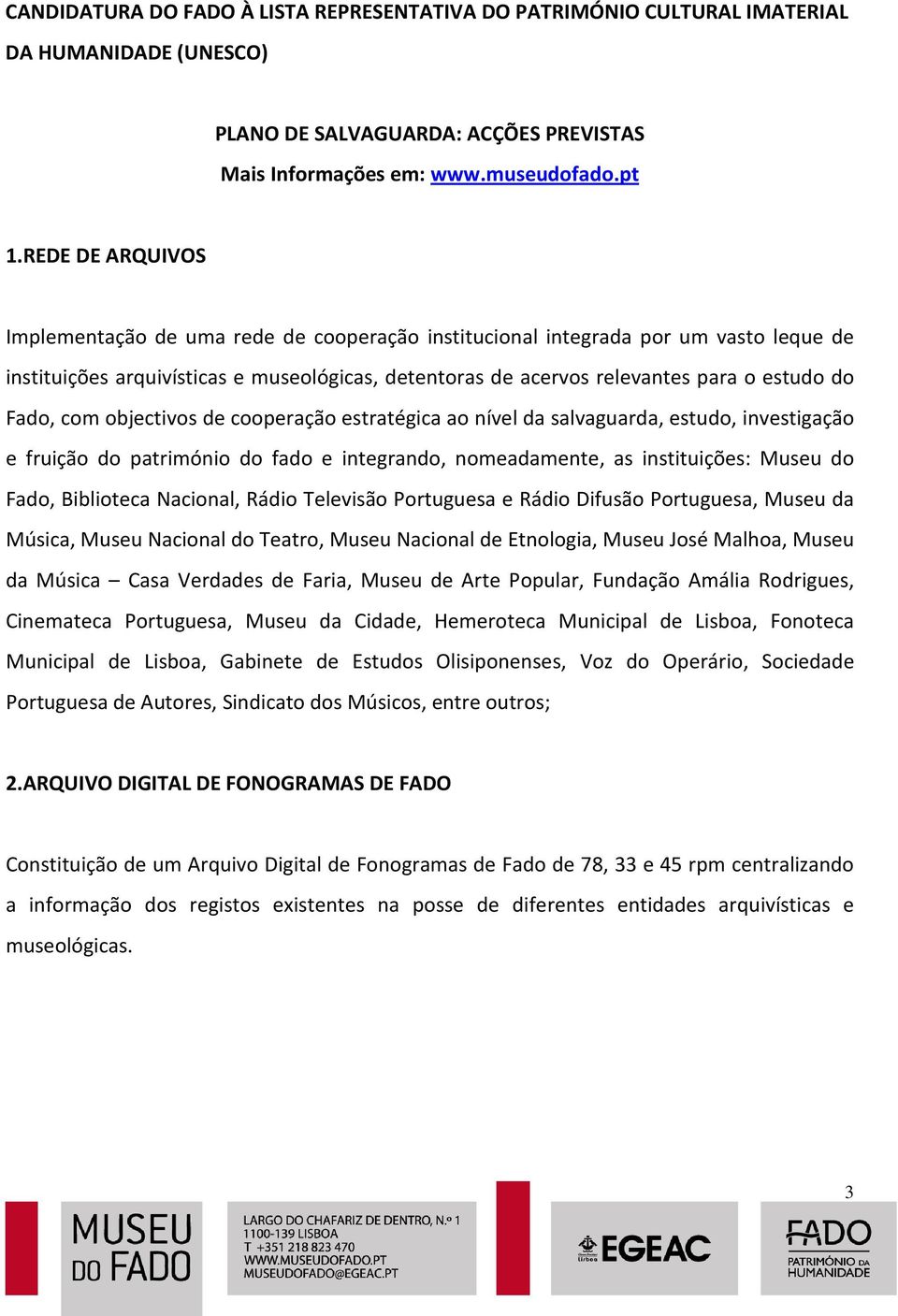 CANDIDATURA DO FADO À LISTA REPRESENTATIVA DO PATRIMÓNIO CULTURAL IMATERIAL DA HUMANIDADE (UNESCO)

PLANO DE SALVAGUARDA: ACÇÕES PREVISTAS
Mais Informações em: www.museudofado.pt

1.REDE DE ARQUIVOS

Implementação de uma rede de cooperação institucional integrada por um vasto leque de instituições arquivísticas e museológicas, detentoras de acervos relevantes para o estudo do Fado, com objectivos de cooperação estratégica ao nível da salvaguarda, estudo, investigação e fruição do património do fado e integrando, nomeadamente, as instituições: Museu do Fado, Biblioteca Nacional, Rádio Televisão Portuguesa e Rádio Difusão Portuguesa, Museu da Música, Museu Nacional do Teatro, Museu Nacional de Etnologia, Museu José Malhoa, Museu da Música – Casa Verdades de Faria, Museu de Arte Popular, Fundação Amália Rodrigues, Cinemateca Portuguesa, Museu da Cidade, Hemeroteca Municipal de Lisboa, Fonoteca Municipal de Lisboa, Gabinete de Estudos Olisiponenses, Voz do Operário, Sociedade Portuguesa de Autores, Sindicato dos Músicos, entre outros;

2.ARQUIVO DIGITAL DE FONOGRAMAS DE FADO

Constituição de um Arquivo Digital de Fonogramas de Fado de 78, 33 e 45 rpm centralizando a informação dos registos existentes na posse de diferentes entidades arquivísticas e museológicas.

3

MUSEU DO FADO

LARGO DO CHAFARIZ DE DENTRO, N.º 1
1100-139 LISBOA
T +351 218 823 470
WWW.MUSEUDOFADO.PT
MUSEUDOFADO@EGEAC.PT

Lisboa EGEAC

FADO PATRIMÓNIO DA HUMANIDADE